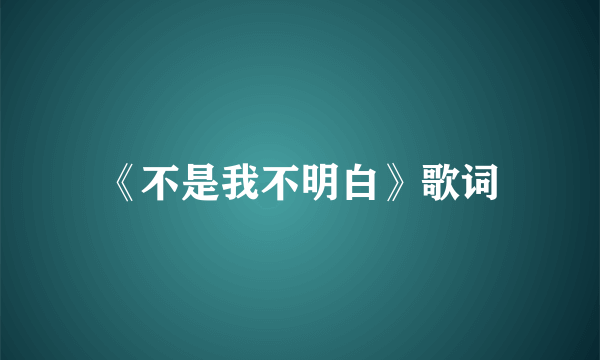 《不是我不明白》歌词